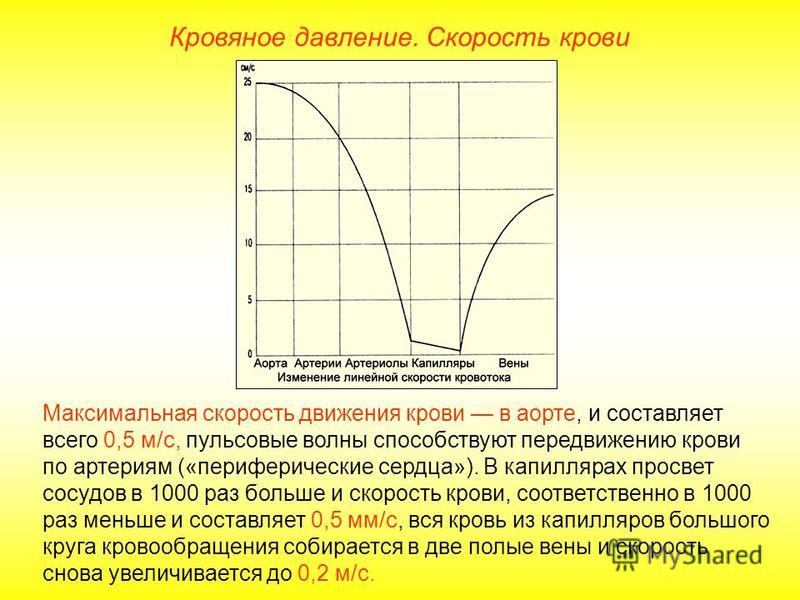 Кровяное давление. Скорость крови

см/с
25
20
15
10
5
0
Аорта Артерии Артериолы Капилляры Вены
Изменение линейной скорости кровотока

Максимальная скорость движения крови — в аорте, и составляет всего 0,5 м/с, пульсовые волны способствуют передвижению крови по артериям («периферические сердца»). В капиллярах просвет сосудов в 1000 раз больше и скорость крови, соответственно в 1000 раз меньше и составляет 0,5 мм/с, вся кровь из капилляров большого круга кровообращения собирается в две полые вены и скорость снова увеличивается до 0,2 м/с.

MyShared